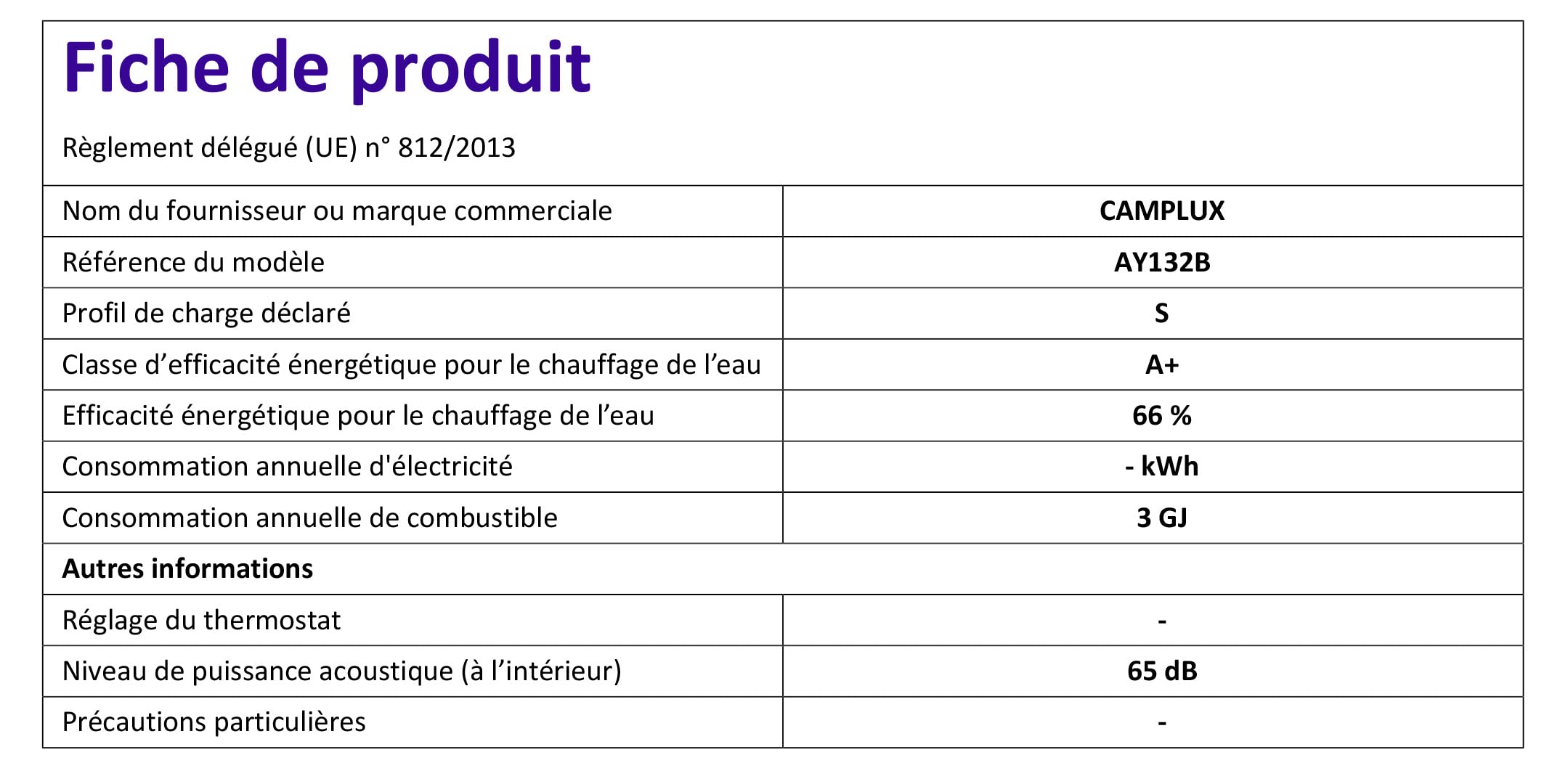 Fiche de produit

Règlement délégué (UE) n° 812/2013

| Nom du fournisseur ou marque commerciale | CAMPLUX |
|---|---|
| Référence du modèle | AY132B |
| Profil de charge déclaré | S |
| Classe d'efficacité énergétique pour le chauffage de l'eau | A+ |
| Efficacité énergétique pour le chauffage de l'eau | 66 % |
| Consommation annuelle d'électricité | - kWh |
| Consommation annuelle de combustible | 3 GJ |
| Autres informations | |
| Réglage du thermostat | - |
| Niveau de puissance acoustique (à l'intérieur) | 65 dB |
| Précautions particulières | - |